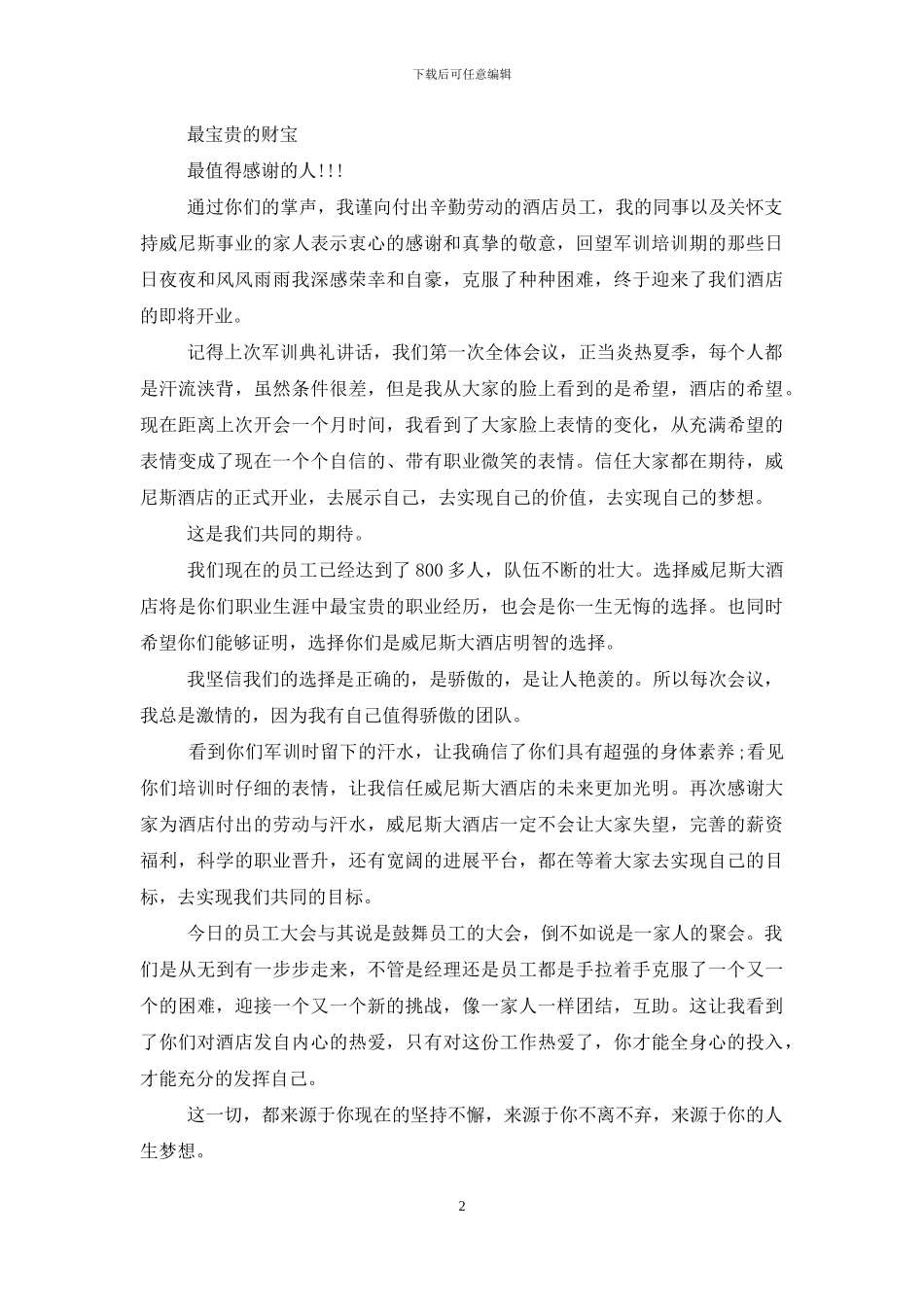 下载后可任意编辑

最宝贵的财宝

最值得感谢的人!!!

通过你们的掌声，我谨向付出辛勤劳动的酒店员工，我的同事以及关怀支持威尼斯事业的家人表示衷心的感谢和真挚的敬意，回望军训培训期的那些日日夜夜和风风雨雨我深感荣幸和自豪，克服了种种困难，终于迎来了我们酒店的即将开业。

记得上次军训典礼讲话，我们第一次全体会议，正当炎热夏季，每个人都是汗流浃背，虽然条件很差，但是我从大家的脸上看到的是希望，酒店的希望。现在距离上次开会一个月时间，我看到了大家脸上表情的变化，从充满希望的表情变成了现在一个个自信的、带有职业微笑的表情。信任大家都在期待，威尼斯酒店的正式开业，去展示自己，去实现自己的价值，去实现自己的梦想。

这是我们共同的期待。

我们现在的员工已经达到了800多人，队伍不断的壮大。选择威尼斯大酒店将是你们职业生涯中最宝贵的职业经历，也会是你一生无悔的选择。也同时希望你们能够证明，选择你们是威尼斯大酒店明智的选择。

我坚信我们的选择是正确的，是骄傲的，是让人艳羡的。所以每次会议，我总是激情的，因为我有自己值得骄傲的团队。

看到你们军训时留下的汗水，让我确信了你们具有超强的身体素养;看见你们培训时仔细的表情，让我信任威尼斯大酒店的未来更加光明。再次感谢大家为酒店付出的劳动与汗水，威尼斯大酒店一定不会让大家失望，完善的薪资福利，科学的职业晋升，还有宽阔的进展平台，都在等着大家去实现自己的目标，去实现我们共同的目标。

今日的员工大会与其说是鼓舞员工的大会，倒不如说是一家人的聚会。我们是从无到有一步步走来，不管是经理还是员工都是手拉着手克服了一个又一个的困难，迎接一个又一个新的挑战，像一家人一样团结，互助。这让我看到了你们对酒店发自内心的热爱，只有对这份工作热爱了，你才能全身心的投入，才能充分的发挥自己。

这一切，都来源于你现在的坚持不懈，来源于你不离不弃，来源于你的人生梦想。

2